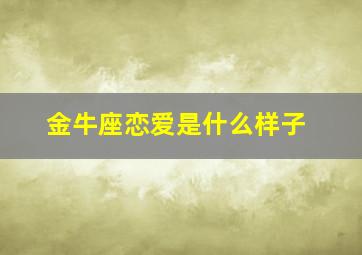 金牛座恋爱是什么样子